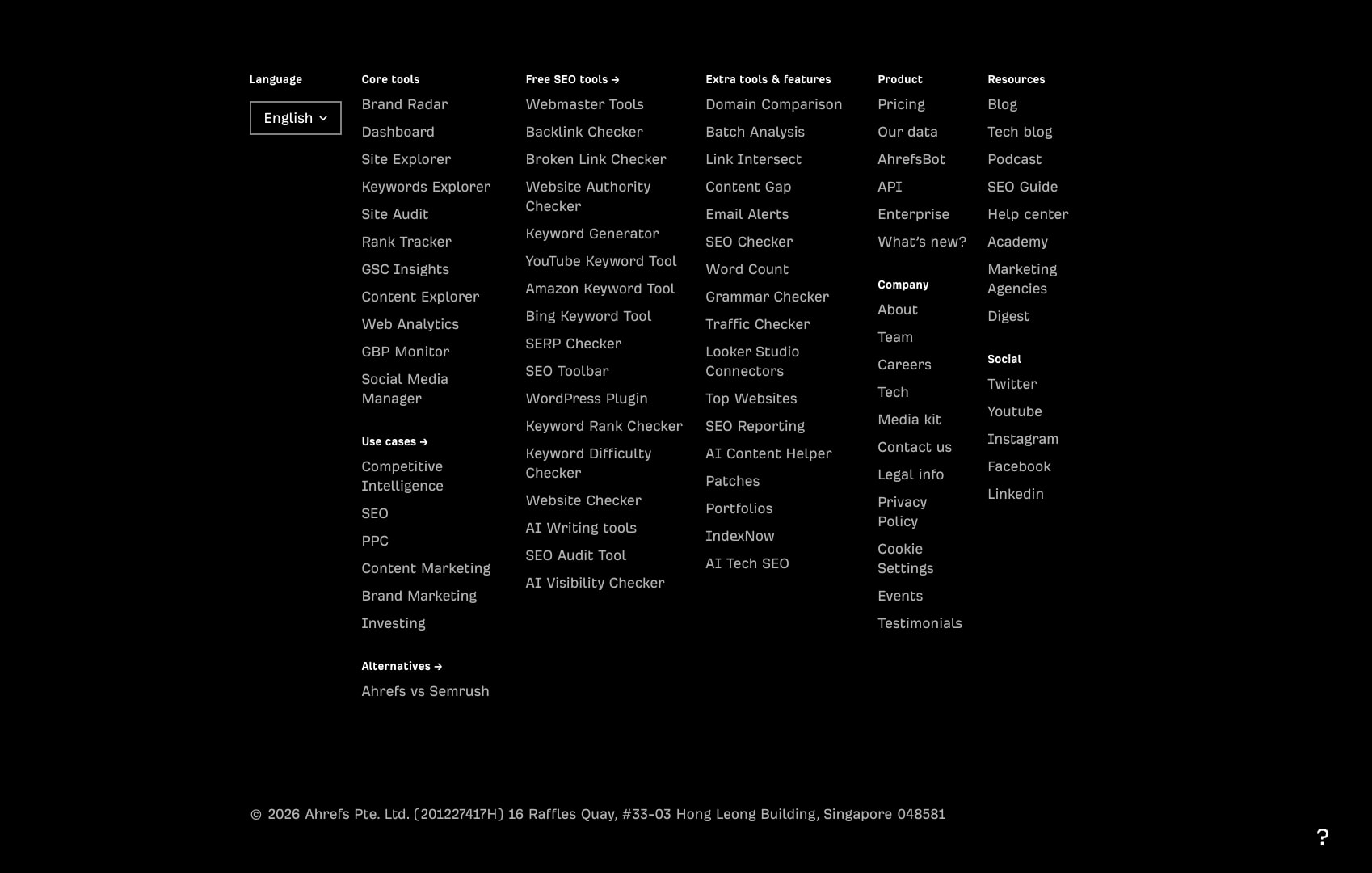 Language

English

Core tools

Brand Radar
Dashboard
Site Explorer
Keywords Explorer
Site Audit
Rank Tracker
GSC Insights
Content Explorer
Web Analytics
GBP Monitor
Social Media Manager

Use cases →

Competitive Intelligence
SEO
PPC
Content Marketing
Brand Marketing
Investing

Alternatives →

Ahrefs vs Semrush

Free SEO tools →

Webmaster Tools
Backlink Checker
Broken Link Checker
Website Authority Checker
Keyword Generator
YouTube Keyword Tool
Amazon Keyword Tool
Bing Keyword Tool
SERP Checker
SEO Toolbar
WordPress Plugin
Keyword Rank Checker
Keyword Difficulty Checker
Website Checker
AI Writing tools
SEO Audit Tool
AI Visibility Checker

Extra tools & features

Domain Comparison
Batch Analysis
Link Intersect
Content Gap
Email Alerts
SEO Checker
Word Count
Grammar Checker
Traffic Checker
Looker Studio Connectors
Top Websites
SEO Reporting
AI Content Helper
Patches
Portfolios
IndexNow
AI Tech SEO

Product

Pricing
Our data
AhrefsBot
API
Enterprise
What's new?

Company

About
Team
Careers
Tech
Media kit
Contact us
Legal info
Privacy Policy
Cookie Settings
Events
Testimonials

Resources

Blog
Tech blog
Podcast
SEO Guide
Help center
Academy
Marketing Agencies
Digest

Social

Twitter
Youtube
Instagram
Facebook
Linkedin

© 2026 Ahrefs Pte. Ltd. (201227417H) 16 Raffles Quay, #33-03 Hong Leong Building, Singapore 048581

?